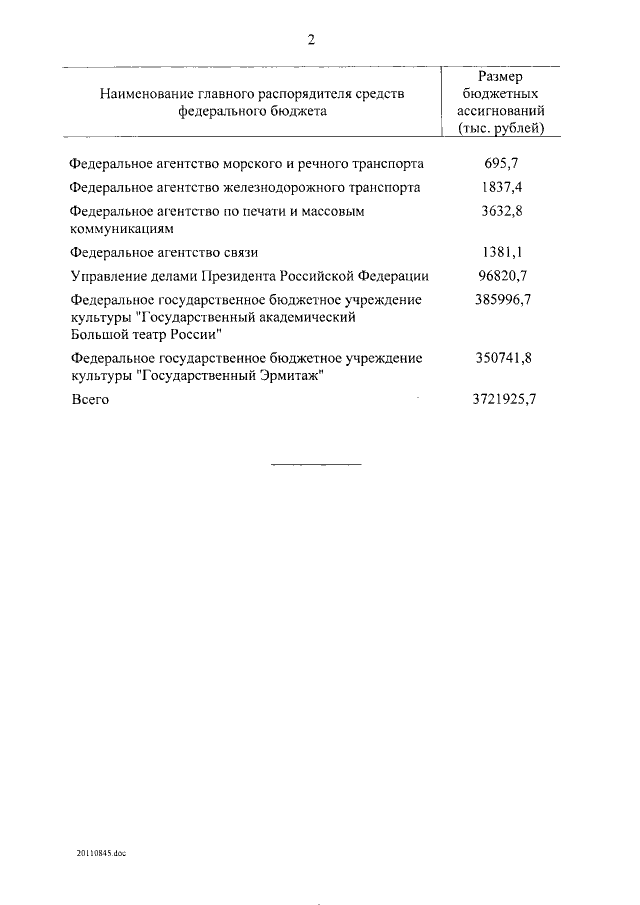 2

| Наименование главного распорядителя средств федерального бюджета | Размер бюджетных ассигнований (тыс. рублей) |
|---|---|
| Федеральное агентство морского и речного транспорта | 695,7 |
| Федеральное агентство железнодорожного транспорта | 1837,4 |
| Федеральное агентство по печати и массовым коммуникациям | 3632,8 |
| Федеральное агентство связи | 1381,1 |
| Управление делами Президента Российской Федерации | 96820,7 |
| Федеральное государственное бюджетное учреждение культуры "Государственный академический Большой театр России" | 385996,7 |
| Федеральное государственное бюджетное учреждение культуры "Государственный Эрмитаж" | 350741,8 |
| Всего | 3721925,7 |

20110845.doc